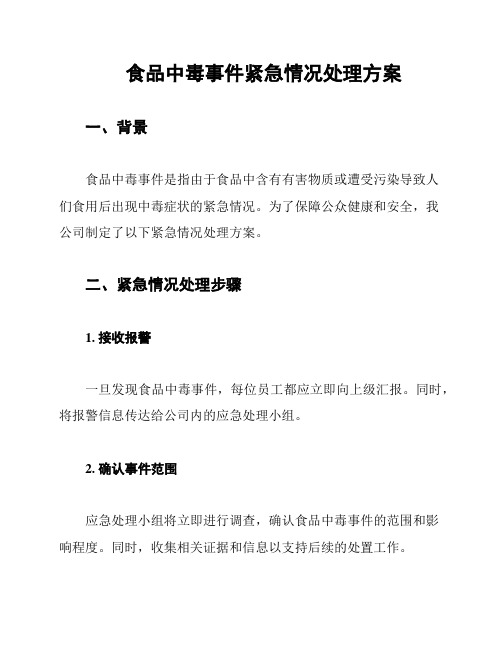 食品中毒事件紧急情况处理方案

一、背景

食品中毒事件是指由于食品中含有有害物质或遭受污染导致人们食用后出现中毒症状的紧急情况。为了保障公众健康和安全，我公司制定了以下紧急情况处理方案。

二、紧急情况处理步骤

1. 接收报警

一旦发现食品中毒事件，每位员工都应立即向上级汇报。同时，将报警信息传达给公司内的应急处理小组。

2. 确认事件范围

应急处理小组将立即进行调查，确认食品中毒事件的范围和影响程度。同时，收集相关证据和信息以支持后续的处置工作。